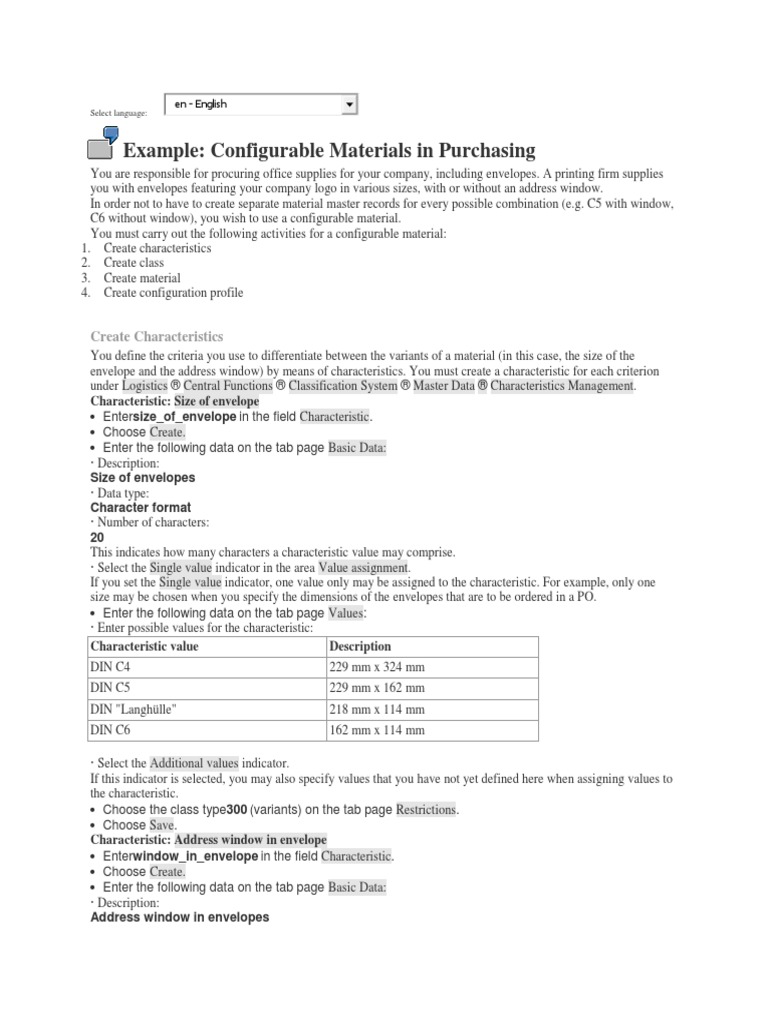 Select language: en - English

Example: Configurable Materials in Purchasing

You are responsible for procuring office supplies for your company, including envelopes. A printing firm supplies you with envelopes featuring your company logo in various sizes, with or without an address window.
In order not to have to create separate material master records for every possible combination (e.g. C5 with window, C6 without window), you wish to use a configurable material.
You must carry out the following activities for a configurable material:
1. Create characteristics
2. Create class
3. Create material
4. Create configuration profile

Create Characteristics

You define the criteria you use to differentiate between the variants of a material (in this case, the size of the envelope and the address window) by means of characteristics. You must create a characteristic for each criterion under Logistics ® Central Functions ® Classification System ® Master Data ® Characteristics Management.
Characteristic: Size of envelope
• Entersize_of_envelope in the field Characteristic.
• Choose Create.
• Enter the following data on the tab page Basic Data:
· Description:
Size of envelopes
· Data type:
Character format
· Number of characters:
20
This indicates how many characters a characteristic value may comprise.
· Select the Single value indicator in the area Value assignment.
If you set the Single value indicator, one value only may be assigned to the characteristic. For example, only one size may be chosen when you specify the dimensions of the envelopes that are to be ordered in a PO.
• Enter the following data on the tab page Values:
· Enter possible values for the characteristic:

| Characteristic value | Description |
|---|---|
| DIN C4 | 229 mm x 324 mm |
| DIN C5 | 229 mm x 162 mm |
| DIN "Langhülle" | 218 mm x 114 mm |
| DIN C6 | 162 mm x 114 mm |

· Select the Additional values indicator.
If this indicator is selected, you may also specify values that you have not yet defined here when assigning values to the characteristic.
• Choose the class type300 (variants) on the tab page Restrictions.
• Choose Save.
Characteristic: Address window in envelope
• Enterwindow_in_envelope in the field Characteristic.
• Choose Create.
• Enter the following data on the tab page Basic Data:
· Description:
Address window in envelopes